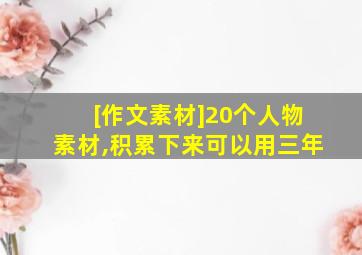 [作文素材]20个人物素材,积累下来可以用三年